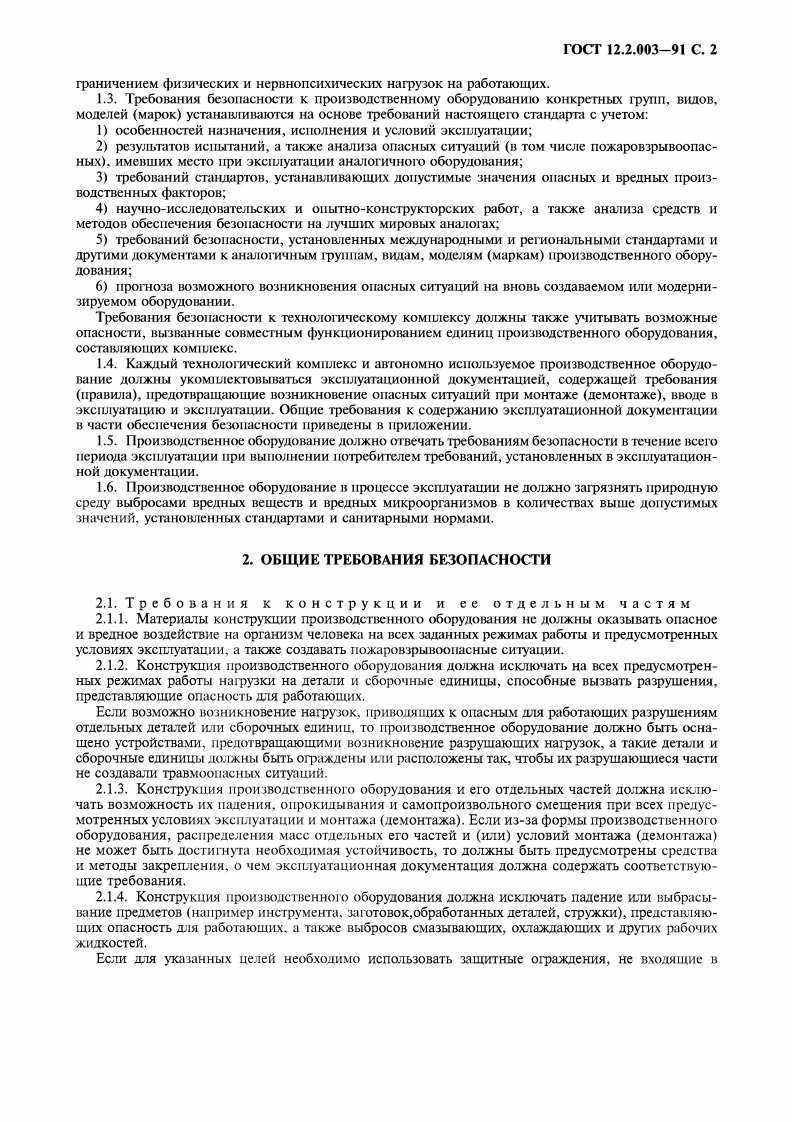 ГОСТ 12.2.003—91 С. 2

граничением физических и нервнопсихических нагрузок на работающих.

1.3. Требования безопасности к производственному оборудованию конкретных групп, видов, моделей (марок) устанавливаются на основе требований настоящего стандарта с учетом:

1) особенностей назначения, исполнения и условий эксплуатации;

2) результатов испытаний, а также анализа опасных ситуаций (в том числе пожаровзрывоопасных), имевших место при эксплуатации аналогичного оборудования;

3) требований стандартов, устанавливающих допустимые значения опасных и вредных производственных факторов;

4) научно-исследовательских и опытно-конструкторских работ, а также анализа средств и методов обеспечения безопасности на лучших мировых аналогах;

5) требований безопасности, установленных международными и региональными стандартами и другими документами к аналогичным группам, видам, моделям (маркам) производственного оборудования;

6) прогноза возможного возникновения опасных ситуаций на вновь создаваемом или модернизируемом оборудовании.

Требования безопасности к технологическому комплексу должны также учитывать возможные опасности, вызванные совместным функционированием единиц производственного оборудования, составляющих комплекс.

1.4. Каждый технологический комплекс и автономно используемое производственное оборудование должны укомплектовываться эксплуатационной документацией, содержащей требования (правила), предотвращающие возникновение опасных ситуаций при монтаже (демонтаже), вводе в эксплуатацию и эксплуатации. Общие требования к содержанию эксплуатационной документации в части обеспечения безопасности приведены в приложении.

1.5. Производственное оборудование должно отвечать требованиям безопасности в течение всего периода эксплуатации при выполнении потребителем требований, установленных в эксплуатационной документации.

1.6. Производственное оборудование в процессе эксплуатации не должно загрязнять природную среду выбросами вредных веществ и вредных микроорганизмов в количествах выше допустимых значений, установленных стандартами и санитарными нормами.

2. ОБЩИЕ ТРЕБОВАНИЯ БЕЗОПАСНОСТИ

2.1. Требования к конструкции и ее отдельным частям

2.1.1. Материалы конструкции производственного оборудования не должны оказывать опасное и вредное воздействие на организм человека на всех заданных режимах работы и предусмотренных условиях эксплуатации, а также создавать пожаровзрывоопасные ситуации.

2.1.2. Конструкция производственного оборудования должна исключать на всех предусмотренных режимах работы нагрузки на детали и сборочные единицы, способные вызвать разрушения, представляющие опасность для работающих.

Если возможно возникновение нагрузок, приводящих к опасным для работающих разрушениям отдельных деталей или сборочных единиц, то производственное оборудование должно быть оснащено устройствами, предотвращающими возникновение разрушающих нагрузок, а такие детали и сборочные единицы должны быть ограждены или расположены так, чтобы их разрушающиеся части не создавали травмоопасных ситуаций.

2.1.3. Конструкция производственного оборудования и его отдельных частей должна исключать возможность их падения, опрокидывания и самопроизвольного смещения при всех предусмотренных условиях эксплуатации и монтажа (демонтажа). Если из-за формы производственного оборудования, распределения масс отдельных его частей и (или) условий монтажа (демонтажа) не может быть достигнута необходимая устойчивость, то должны быть предусмотрены средства и методы закрепления, о чем эксплуатационная документация должна содержать соответствующие требования.

2.1.4. Конструкция производственного оборудования должна исключать падение или выбрасывание предметов (например инструмента, заготовок,обработанных деталей, стружки), представляющих опасность для работающих, а также выбросов смазывающих, охлаждающих и других рабочих жидкостей.

Если для указанных целей необходимо использовать защитные ограждения, не входящие в